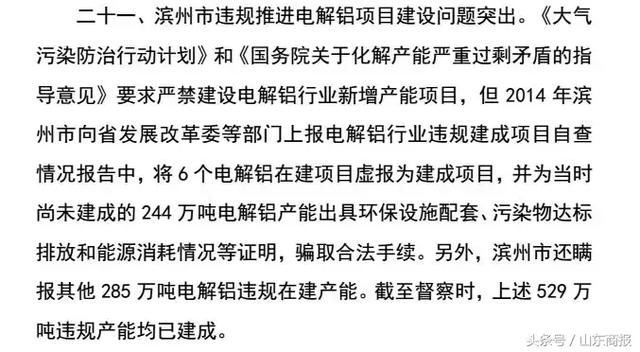 二十一、滨州市违规推进电解铝项目建设问题突出。《大气污染防治行动计划》和《国务院关于化解产能严重过剩矛盾的指导意见》要求严禁建设电解铝行业新增产能项目，但 2014 年滨州市向省发展改革委等部门上报电解铝行业违规建成项目自查情况报告中，将 6 个电解铝在建项目虚报为建成项目，并为当时尚未建成的 244 万吨电解铝产能出具环保设施配套、污染物达标排放和能源消耗情况等证明，骗取合法手续。另外，滨州市还瞒报其他 285 万吨电解铝违规在建产能。截至督察时，上述 529 万吨违规产能均已建成。

头条号 / 山东商报